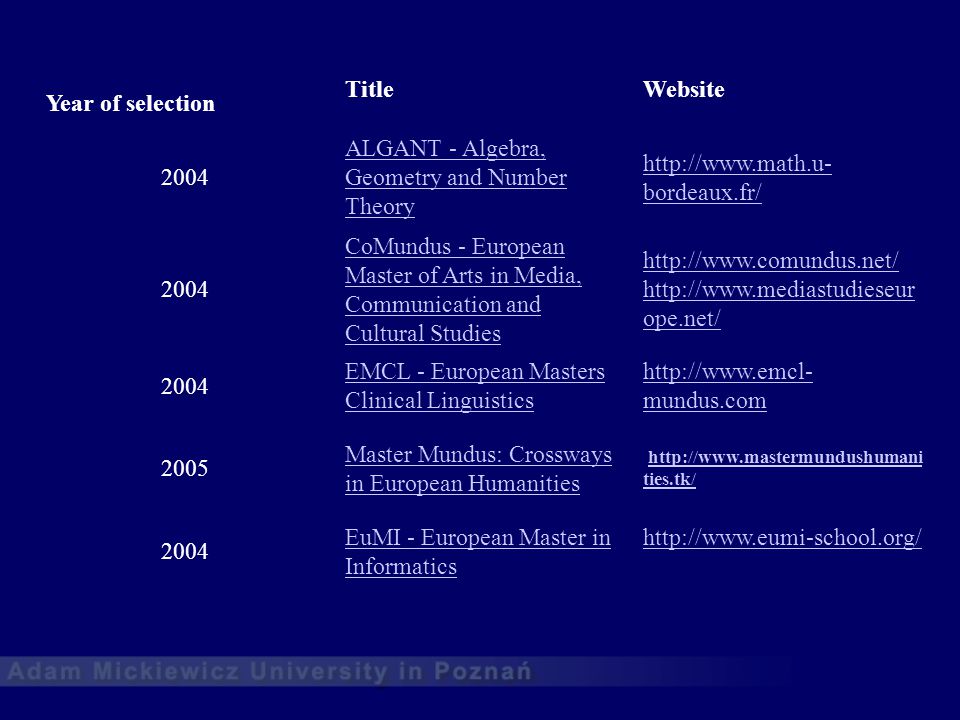 | Year of selection | Title | Website |
|---|---|---|
| 2004 | ALGANT - Algebra, Geometry and Number Theory | http://www.math.u-bordeaux.fr/ |
| 2004 | CoMundus - European Master of Arts in Media, Communication and Cultural Studies | http://www.comundus.net/ http://www.mediastudieseurope.net/ |
| 2004 | EMCL - European Masters Clinical Linguistics | http://www.emcl-mundus.com |
| 2005 | Master Mundus: Crossways in European Humanities | http://www.mastermundushumanities.tk/ |
| 2004 | EuMI - European Master in Informatics | http://www.eumi-school.org/ |

Adam Mickiewicz University in Poznań